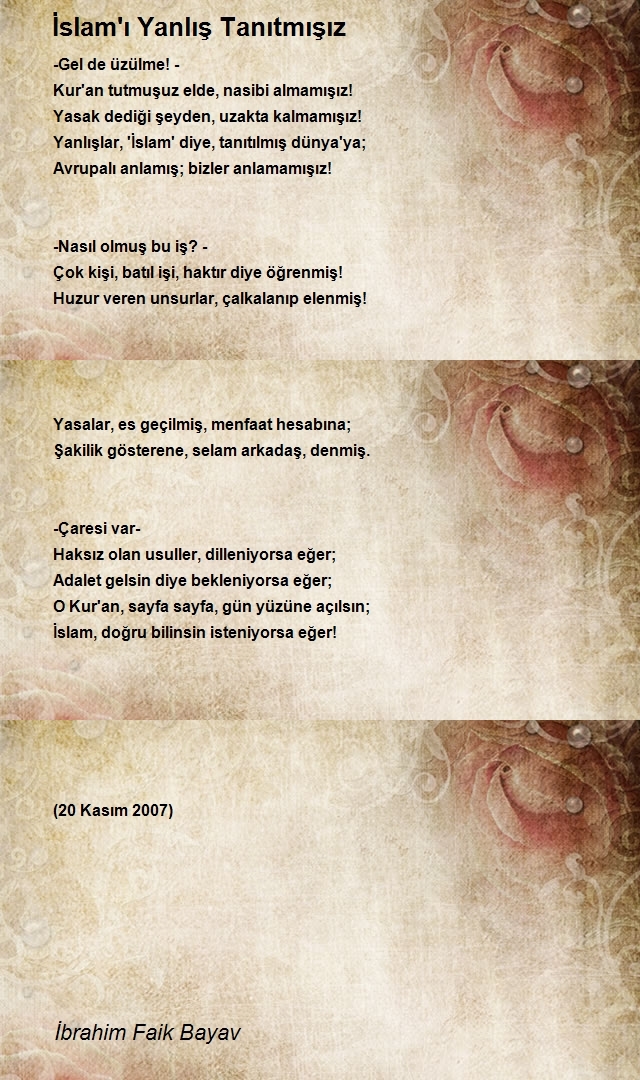 İslam'ı Yanlış Tanıtmışız

-Gel de üzülme! -
Kur'an tutmuşuz elde, nasibi almamışız!
Yasak dediği şeyden, uzakta kalmamışız!
Yanlışlar, 'İslam' diye, tanıtılmış dünya'ya;
Avrupalı anlamış; bizler anlamamışız!

-Nasıl olmuş bu iş? -
Çok kişi, batıl işi, haktır diye öğrenmiş!
Huzur veren unsurlar, çalkalanıp elenmiş!

Yasalar, es geçilmiş, menfaat hesabına;
Şakilik gösterene, selam arkadaş, denmiş.

-Çaresi var-
Haksız olan usuller, dilleniyorsa eğer;
Adalet gelsin diye bekleniyorsa eğer;
O Kur'an, sayfa sayfa, gün yüzüne açılsın;
İslam, doğru bilinsin isteniyorsa eğer!

(20 Kasım 2007)

İbrahim Faik Bayav